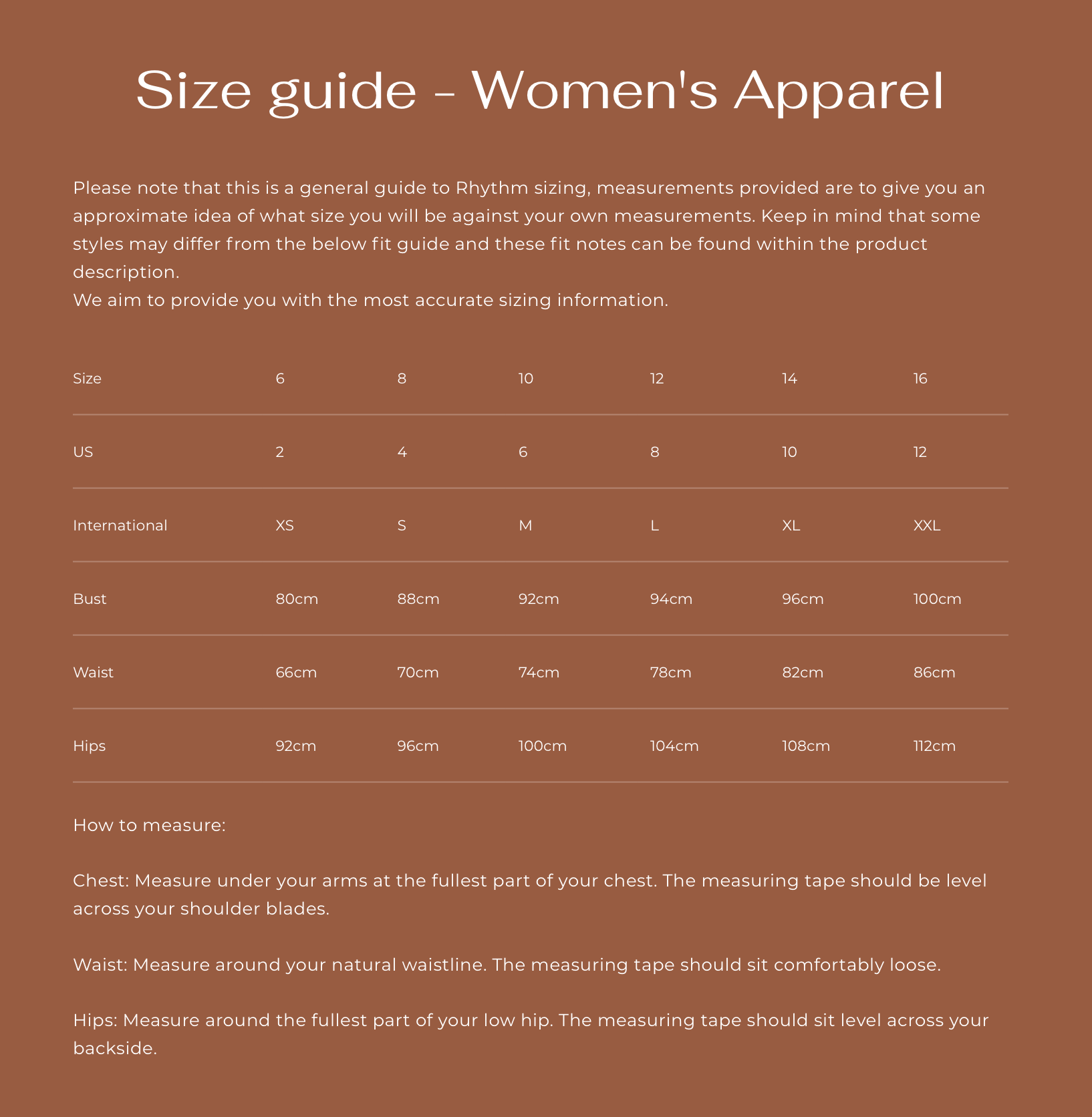 Size guide - Women's Apparel

Please note that this is a general guide to Rhythm sizing, measurements provided are to give you an approximate idea of what size you will be against your own measurements. Keep in mind that some styles may differ from the below fit guide and these fit notes can be found within the product description.
We aim to provide you with the most accurate sizing information.

| Size | 6 | 8 | 10 | 12 | 14 | 16 |
|---|---|---|---|---|---|---|
| US | 2 | 4 | 6 | 8 | 10 | 12 |
| International | XS | S | M | L | XL | XXL |
| Bust | 80cm | 88cm | 92cm | 94cm | 96cm | 100cm |
| Waist | 66cm | 70cm | 74cm | 78cm | 82cm | 86cm |
| Hips | 92cm | 96cm | 100cm | 104cm | 108cm | 112cm |

How to measure:

Chest: Measure under your arms at the fullest part of your chest. The measuring tape should be level across your shoulder blades.

Waist: Measure around your natural waistline. The measuring tape should sit comfortably loose.

Hips: Measure around the fullest part of your low hip. The measuring tape should sit level across your backside.